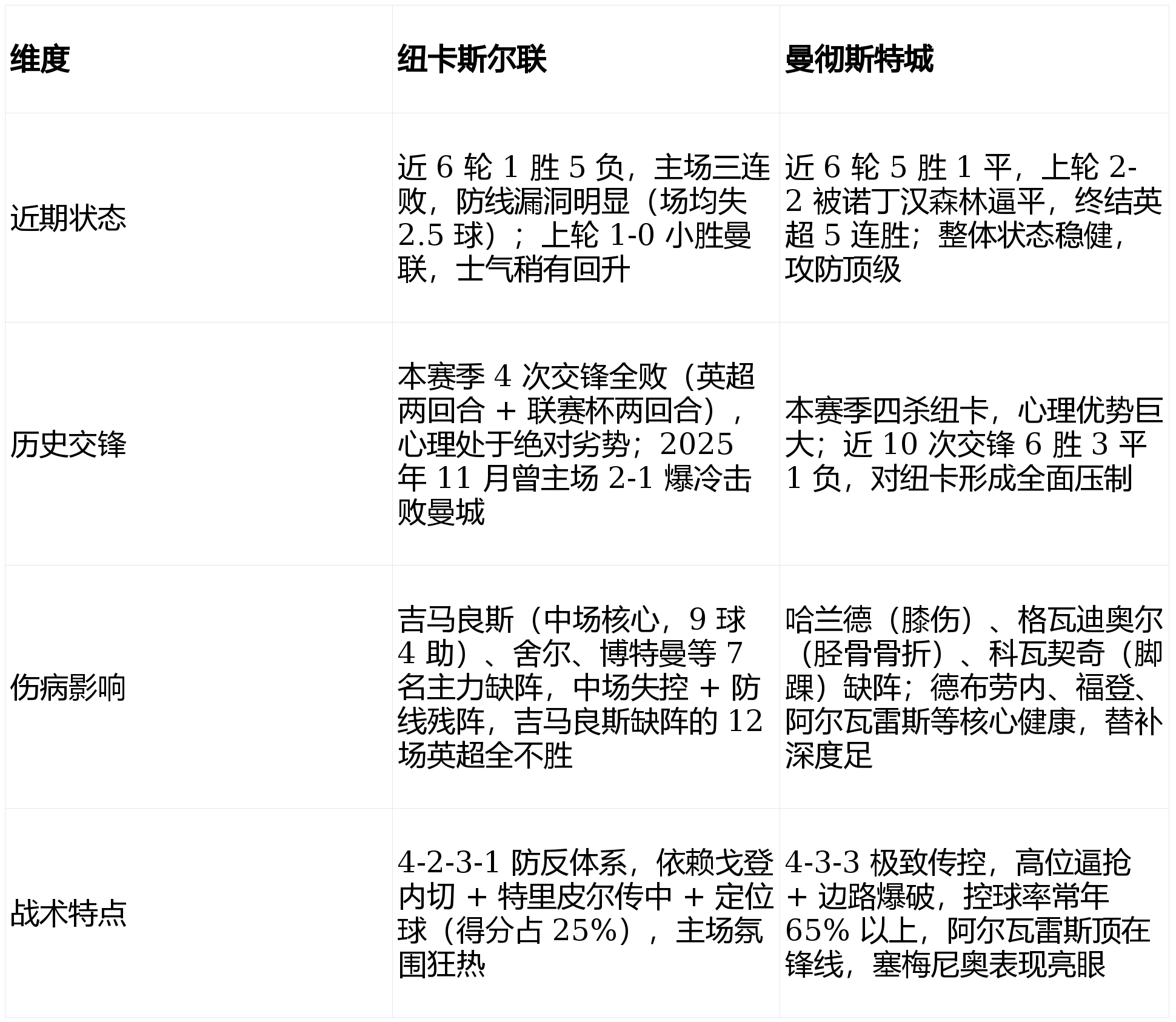 | 维度 | 纽卡斯尔联 | 曼彻斯特城 |
|---|---|---|
| 近期状态 | 近 6 轮 1 胜 5 负，主场三连败，防线漏洞明显（场均失 2.5 球）；上轮 1-0 小胜曼联，士气稍有回升 | 近 6 轮 5 胜 1 平，上轮 2-2 被诺丁汉森林逼平，终结英超 5 连胜；整体状态稳健，攻防顶级 |
| 历史交锋 | 本赛季 4 次交锋全败（英超两回合 + 联赛杯两回合），心理处于绝对劣势；2025 年 11 月曾主场 2-1 爆冷击败曼城 | 本赛季四杀纽卡，心理优势巨大；近 10 次交锋 6 胜 3 平 1 负，对纽卡形成全面压制 |
| 伤病影响 | 吉马良斯（中场核心，9 球 4 助）、舍尔、博特曼等 7 名主力缺阵，中场失控 + 防线残阵，吉马良斯缺阵的 12 场英超全不胜 | 哈兰德（膝伤）、格瓦迪奥尔（胫骨骨折）、科瓦契奇（脚踝）缺阵；德布劳内、福登、阿尔瓦雷斯等核心健康，替补深度足 |
| 战术特点 | 4-2-3-1 防反体系，依赖戈登内切 + 特里皮尔传中 + 定位球（得分占 25%），主场氛围狂热 | 4-3-3 极致传控，高位逼抢 + 边路爆破，控球率常年 65% 以上，阿尔瓦雷斯顶在锋线，塞梅尼奥表现亮眼 |